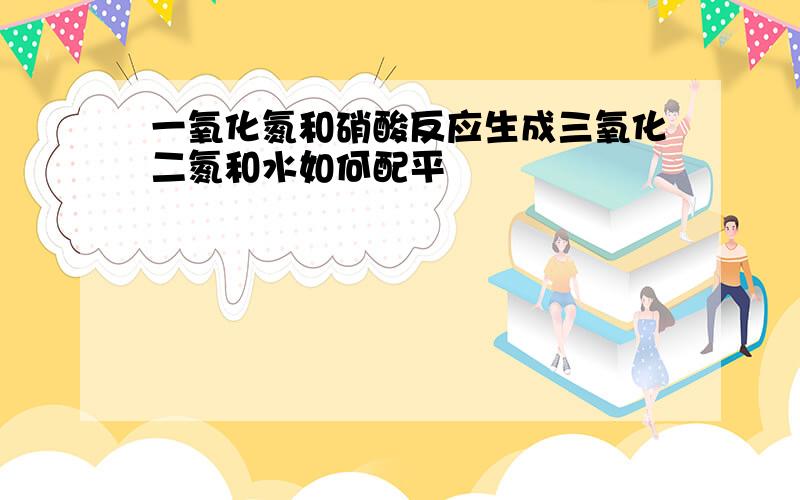 一氧化氮和硝酸反应生成三氧化二氮和水如何配平